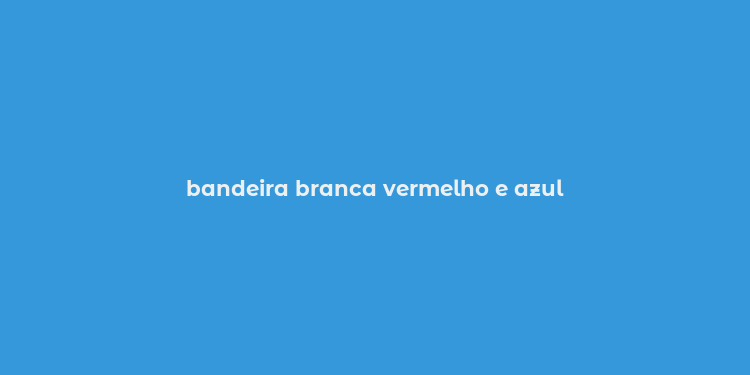 bandeira branca vermelho e azul